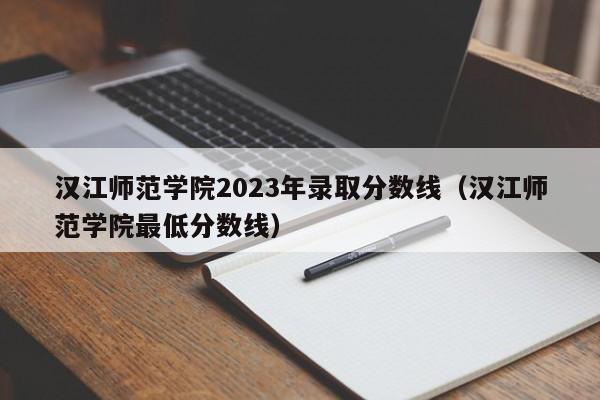 汉江师范学院2023年录取分数线（汉江师范学院最低分数线）